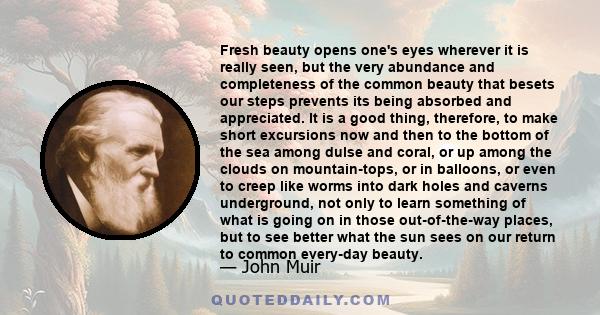 Fresh beauty opens one's eyes wherever it is really seen, but the very abundance and completeness of the common beauty that besets our steps prevents its being absorbed and appreciated. It is a good thing, therefore, to make short excursions now and then to the bottom of the sea among dulse and coral, or up among the clouds on mountain-tops, or in balloons, or even to creep like worms into dark holes and caverns underground, not only to learn something of what is going on in those out-of-the-way places, but to see better what the sun sees on our return to common every-day beauty.

— John Muir

QUOTEDDAILY.COM